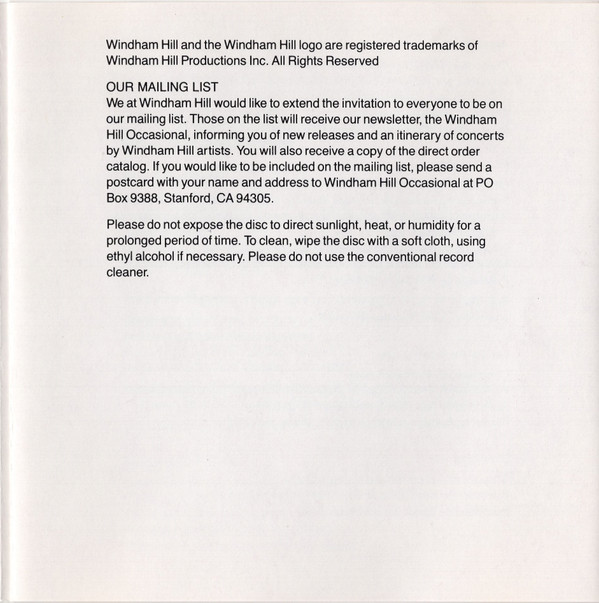 Windham Hill and the Windham Hill logo are registered trademarks of Windham Hill Productions Inc. All Rights Reserved

OUR MAILING LIST
We at Windham Hill would like to extend the invitation to everyone to be on our mailing list. Those on the list will receive our newsletter, the Windham Hill Occasional, informing you of new releases and an itinerary of concerts by Windham Hill artists. You will also receive a copy of the direct order catalog. If you would like to be included on the mailing list, please send a postcard with your name and address to Windham Hill Occasional at PO Box 9388, Stanford, CA 94305.

Please do not expose the disc to direct sunlight, heat, or humidity for a prolonged period of time. To clean, wipe the disc with a soft cloth, using ethyl alcohol if necessary. Please do not use the conventional record cleaner.